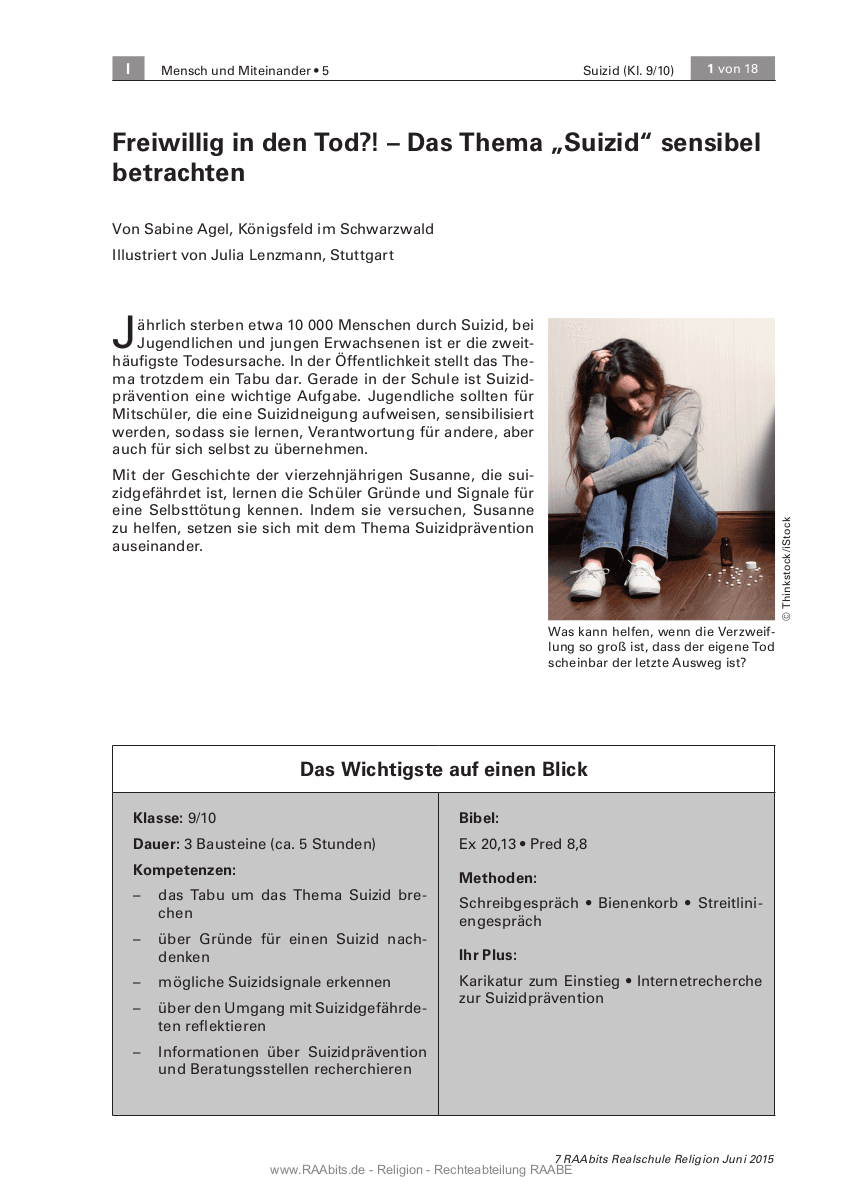 I Mensch und Miteinander • 5 Suizid (Kl. 9/10) 1 von 18

Freiwillig in den Tod?! – Das Thema „Suizid“ sensibel betrachten

Von Sabine Agel, Königsfeld im Schwarzwald

Illustriert von Julia Lenzmann, Stuttgart

Jährlich sterben etwa 10 000 Menschen durch Suizid, bei Jugendlichen und jungen Erwachsenen ist er die zweithäufigste Todesursache. In der Öffentlichkeit stellt das Thema trotzdem ein Tabu dar. Gerade in der Schule ist Suizidprävention eine wichtige Aufgabe. Jugendliche sollten für Mitschüler, die eine Suizidneigung aufweisen, sensibilisiert werden, sodass sie lernen, Verantwortung für andere, aber auch für sich selbst zu übernehmen.

Mit der Geschichte der vierzehnjährigen Susanne, die suizidgefährdet ist, lernen die Schüler Gründe und Signale für eine Selbsttötung kennen. Indem sie versuchen, Susanne zu helfen, setzen sie sich mit dem Thema Suizidprävention auseinander.

© Thinkstock/iStock

Was kann helfen, wenn die Verzweiflung so groß ist, dass der eigene Tod scheinbar der letzte Ausweg ist?

Das Wichtigste auf einen Blick

Klasse: 9/10

Dauer: 3 Bausteine (ca. 5 Stunden)

Kompetenzen:

– das Tabu um das Thema Suizid brechen
– über Gründe für einen Suizid nachdenken
– mögliche Suizidsignale erkennen
– über den Umgang mit Suizidgefährdeten reflektieren
– Informationen über Suizidprävention und Beratungsstellen recherchieren

Bibel:

Ex 20,13 • Pred 8,8

Methoden:

Schreibgespräch • Bienenkorb • Streitliniengespräch

Ihr Plus:

Karikatur zum Einstieg • Internetrecherche zur Suizidprävention

7 RAAbits Realschule Religion Juni 2015

www.RAAbits.de - Religion - Rechteabteilung RAABE